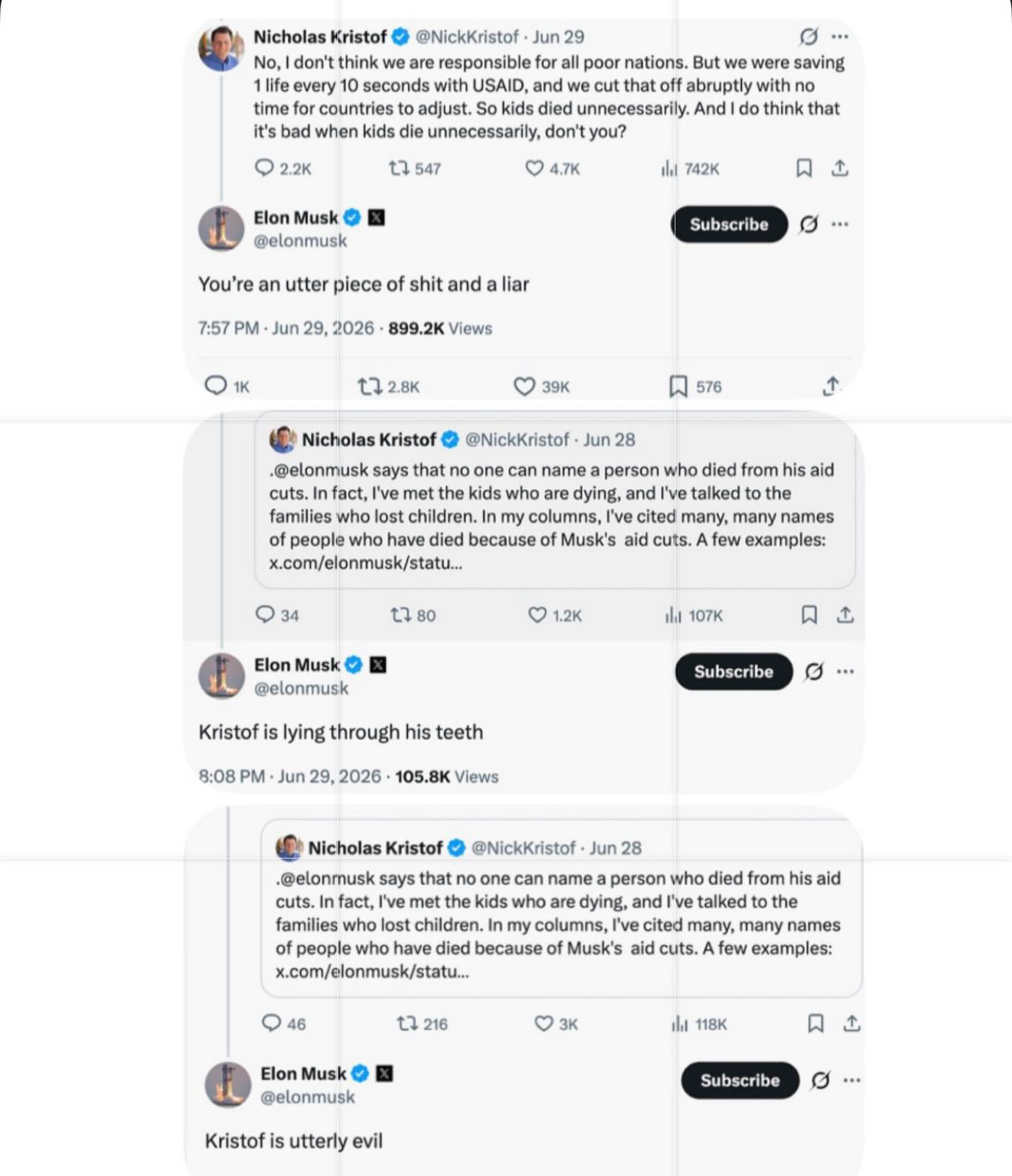 Nicholas Kristof @NickKristof · Jun 29
No, I don't think we are responsible for all poor nations. But we were saving 1 life every 10 seconds with USAID, and we cut that off abruptly with no time for countries to adjust. So kids died unnecessarily. And I do think that it's bad when kids die unnecessarily, don't you?

2.2K 547 4.7K 742K

Elon Musk @elonmusk
Subscribe

You're an utter piece of shit and a liar

7:57 PM · Jun 29, 2026 · 899.2K Views

1K 2.8K 39K 576

Nicholas Kristof @NickKristof · Jun 28
.@elonmusk says that no one can name a person who died from his aid cuts. In fact, I've met the kids who are dying, and I've talked to the families who lost children. In my columns, I've cited many, many names of people who have died because of Musk's aid cuts. A few examples: x.com/elonmusk/statu...

34 80 1.2K 107K

Elon Musk @elonmusk
Subscribe

Kristof is lying through his teeth

8:08 PM · Jun 29, 2026 · 105.8K Views

Nicholas Kristof @NickKristof · Jun 28
.@elonmusk says that no one can name a person who died from his aid cuts. In fact, I've met the kids who are dying, and I've talked to the families who lost children. In my columns, I've cited many, many names of people who have died because of Musk's aid cuts. A few examples: x.com/elonmusk/statu...

46 216 3K 118K

Elon Musk @elonmusk
Subscribe

Kristof is utterly evil